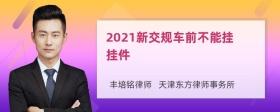 2021新交规车前不能挂挂件

丰培铭律师 天津东方律师事务所